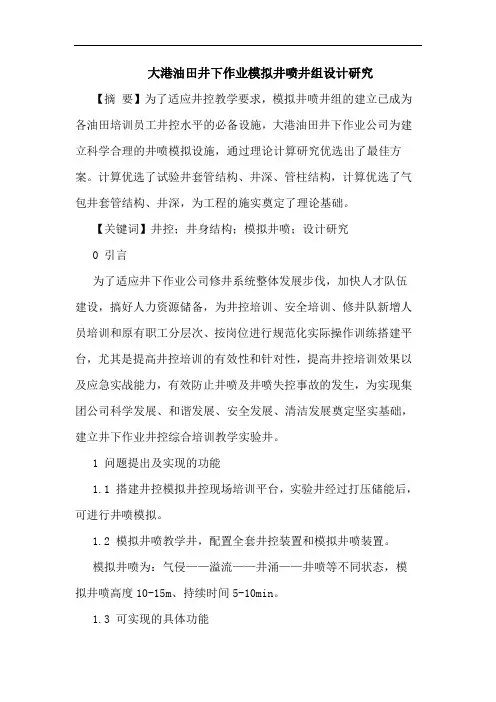 大港油田井下作业模拟井喷井组设计研究

【摘 要】为了适应井控教学要求，模拟井喷井组的建立已成为各油田培训员工井控水平的必备设施，大港油田井下作业公司为建立科学合理的井喷模拟设施，通过理论计算研究优选出了最佳方案。计算优选了试验井套管结构、井深、管柱结构，计算优选了气包井套管结构、井深，为工程的施实奠定了理论基础。

【关键词】井控；井身结构；模拟井喷；设计研究

0 引言

为了适应井下作业公司修井系统整体发展步伐，加快人才队伍建设，搞好人力资源储备，为井控培训、安全培训、修井队新增人员培训和原有职工分层次、按岗位进行规范化实际操作训练搭建平台，尤其是提高井控培训的有效性和针对性，提高井控培训效果以及应急实战能力，有效防止井喷及井喷失控事故的发生，为实现集团公司科学发展、和谐发展、安全发展、清洁发展奠定坚实基础，建立井下作业井控综合培训教学实验井。

1 问题提出及实现的功能

1.1 搭建井控模拟井控现场培训平台，实验井经过打压储能后，可进行井喷模拟。

1.2 模拟井喷教学井，配置全套井控装置和模拟井喷装置。

模拟井喷为：气侵——溢流——井涌——井喷等不同状态，模拟井喷高度 10-15m、持续时间 5-10min。

1.3 可实现的具体功能